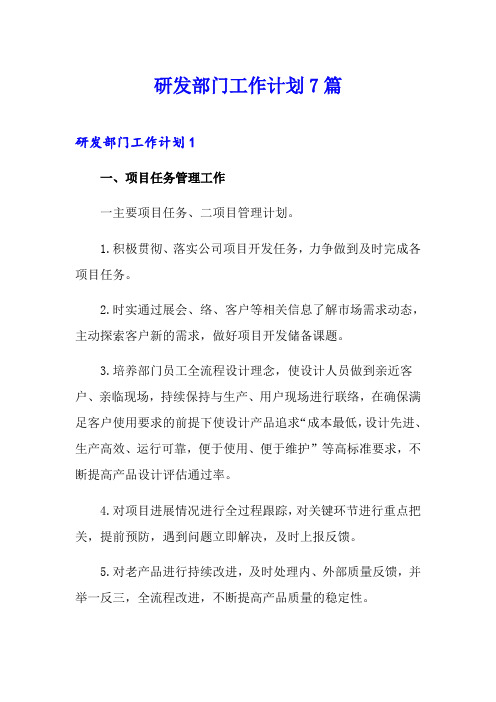 研发部门工作计划7篇

研发部门工作计划1

一、项目任务管理工作

一主要项目任务、二项目管理计划。

1.积极贯彻、落实公司项目开发任务，力争做到及时完成各项目任务。

2.时实通过展会、络、客户等相关信息了解市场需求动态，主动探索客户新的需求，做好项目开发储备课题。

3.培养部门员工全流程设计理念，使设计人员做到亲近客户、亲临现场，持续保持与生产、用户现场进行联络，在确保满足客户使用要求的前提下使设计产品追求“成本最低，设计先进、生产高效、运行可靠，便于使用、便于维护”等高标准要求，不断提高产品设计评估通过率。

4.对项目进展情况进行全过程跟踪，对关键环节进行重点把关，提前预防，遇到问题立即解决，及时上报反馈。

5.对老产品进行持续改进，及时处理内、外部质量反馈，并举一反三，全流程改进，不断提高产品质量的稳定性。